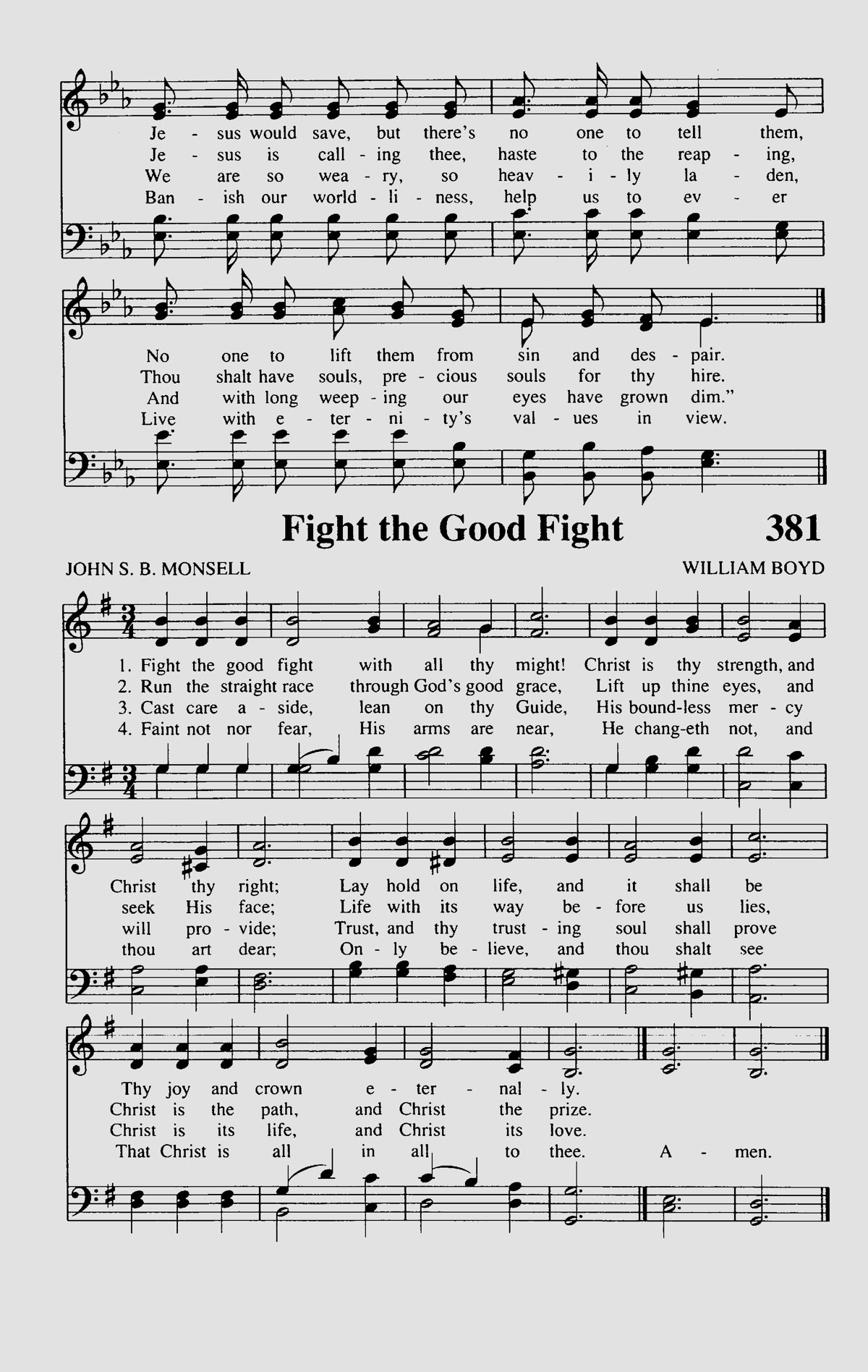 Je - sus would save, but there's no one to tell them,
Je - sus is call - ing thee, haste to the reap - ing,
We are so wea - ry, so heav - i - ly la - den,
Ban - ish our world - li - ness, help us to ev - er

No one to lift them from sin and des - pair.
Thou shalt have souls, pre - cious souls for thy hire.
And with long weep - ing our eyes have grown dim."
Live with e - ter - ni - ty's val - ues in view.

Fight the Good Fight 381

JOHN S. B. MONSELL WILLIAM BOYD

1. Fight the good fight with all thy might! Christ is thy strength, and
2. Run the straight race through God's good grace, Lift up thine eyes, and
3. Cast care a - side, lean on thy Guide, His bound-less mer - cy
4. Faint not nor fear, His arms are near, He chang-eth not, and

Christ thy right; Lay hold on life, and it shall be
seek His face; Life with its way be - fore us lies,
will pro - vide; Trust, and thy trust - ing soul shall prove
thou art dear; On - ly be - lieve, and thou shalt see

Thy joy and crown e - ter - nal - ly.
Christ is the path, and Christ the prize.
Christ is its life, and Christ its love.
That Christ is all in all to thee. A - men.